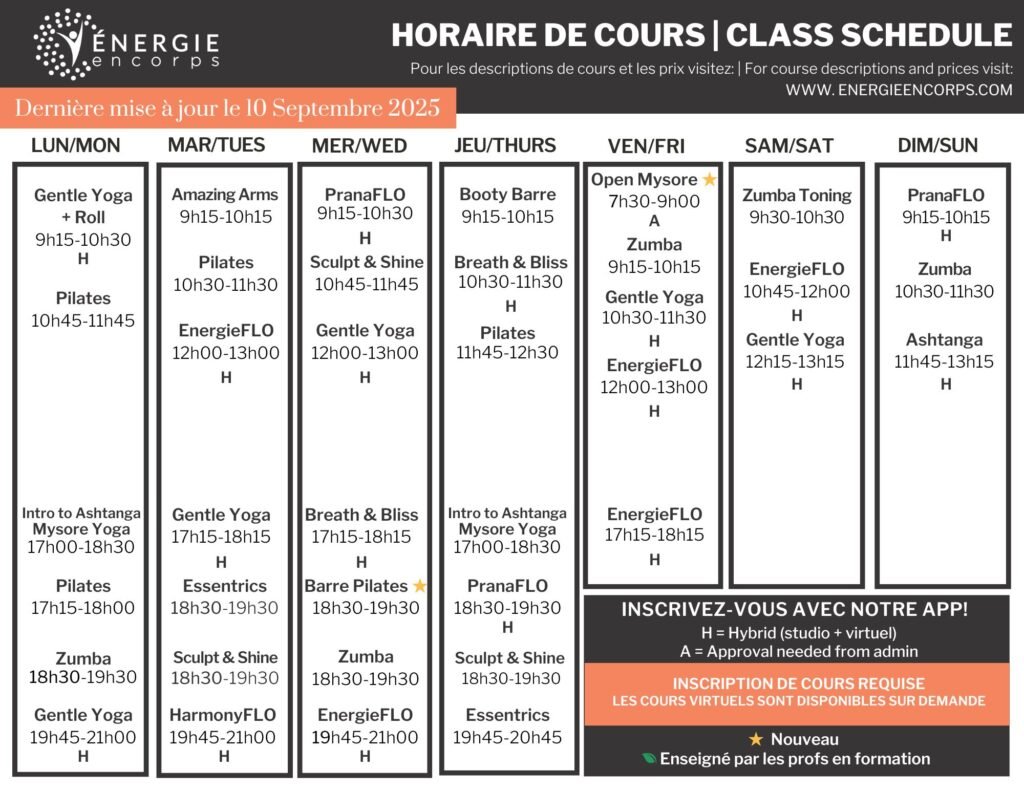 ÉNERGIE encorps

HORAIRE DE COURS | CLASS SCHEDULE

Pour les descriptions de cours et les prix visitez: | For course descriptions and prices visit:
WWW. ENERGIEENCORPS.COM

Dernière mise à jour le 10 Septembre 2025

LUN/MON
Gentle Yoga + Roll
9h15-10h30
H
Pilates
10h45-11h45
Intro to Ashtanga Mysore Yoga
17h00-18h30
Pilates
17h15-18h00
Zumba
18h30-19h30
Gentle Yoga
19h45-21h00
H

MAR/TUES
Amazing Arms
9h15-10h15
Pilates
10h30-11h30
EnergieFLO
12h00-13h00
H
Gentle Yoga
17h15-18h15
H
Essentrics
18h30-19h30
Sculpt & Shine
18h30-19h30
HarmonyFLO
19h45-21h00
H

MER/WED
PranaFLO
9h15-10h30
H
Sculpt & Shine
10h45-11h45
Gentle Yoga
12h00-13h00
H
Breath & Bliss
17h15-18h15
H
Barre Pilates ★
18h30-19h30
Zumba
18h30-19h30
EnergieFLO
19h45-21h00
H

JEU/THURS
Booty Barre
9h15-10h15
Breath & Bliss
10h30-11h30
H
Pilates
11h45-12h30
Intro to Ashtanga Mysore Yoga
17h00-18h30
PranaFLO
18h30-19h30
H
Sculpt & Shine
18h30-19h30
Essentrics
19h45-20h45

VEN/FRI
Open Mysore ★
7h30-9h00
A
Zumba
9h15-10h15
Gentle Yoga
10h30-11h30
H
EnergieFLO
12h00-13h00
H
EnergieFLO
17h15-18h15
H

SAM/SAT
Zumba Toning
9h30-10h30
EnergieFLO
10h45-12h00
H
Gentle Yoga
12h15-13h15
H

DIM/SUN
PranaFLO
9h15-10h15
H
Zumba
10h30-11h30
Ashtanga
11h45-13h15
H

INSCRIVEZ-VOUS AVEC NOTRE APP!
H = Hybrid (studio + virtuel)
A = Approval needed from admin

INSCRIPTION DE COURS REQUISE
LES COURS VIRTUELS SONT DISPONIBLES SUR DEMANDE

★ Nouveau
Enseigné par les profs en formation